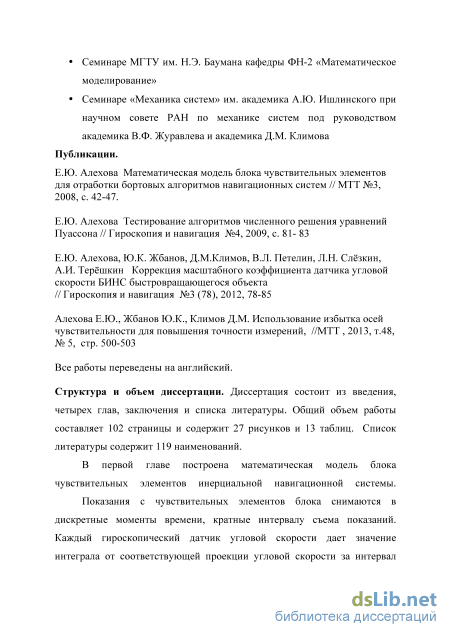 • Семинаре МГТУ им. Н.Э. Баумана кафедры ФН-2 «Математическое моделирование»

• Семинаре «Механика систем» им. академика А.Ю. Ишлинского при научном совете РАН по механике систем под руководством академика В.Ф. Журавлева и академика Д.М. Климова

Публикации.

Е.Ю. Алехова Математическая модель блока чувствительных элементов для отработки бортовых алгоритмов навигационных систем // МТТ №3, 2008, с. 42-47.

Е.Ю. Алехова Тестирование алгоритмов численного решения уравнений Пуассона // Гироскопия и навигация №4, 2009, с. 81- 83

Е.Ю. Алехова, Ю.К. Жбанов, Д.М.Климов, В.Л. Петелин, Л.Н. Слёзкин, А.И. Терёшкин Коррекция масштабного коэффициента датчика угловой скорости БИНС быстровращающегося объекта // Гироскопия и навигация №3 (78), 2012, 78-85

Алехова Е.Ю., Жбанов Ю.К., Климов Д.М. Использование избытка осей чувствительности для повышения точности измерений, //МТТ , 2013, т.48, № 5, стр. 500-503

Все работы переведены на английский.

Структура и объем диссертации. Диссертация состоит из введения, четырех глав, заключения и списка литературы. Общий объем работы составляет 102 страницы и содержит 27 рисунков и 13 таблиц. Список литературы содержит 119 наименований.

В первой главе построена математическая модель блока чувствительных элементов инерциальной навигационной системы.

Показания с чувствительных элементов блока снимаются в дискретные моменты времени, кратные интервалу съема показаний. Каждый гироскопический датчик угловой скорости дает значение интеграла от соответствующей проекции угловой скорости за интервал

dsLib.net
библиотека диссертаций